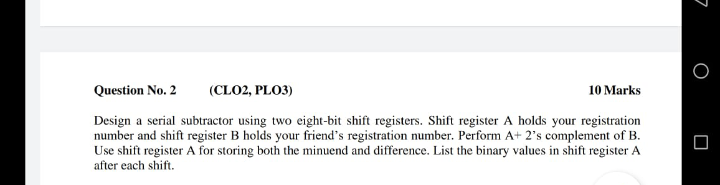 Question No. 2 (CLO2, PLO3) 10 Marks

Design a serial subtractor using two eight-bit shift registers. Shift register A holds your registration number and shift register B holds your friend's registration number. Perform A+ 2's complement of B. Use shift register A for storing both the minuend and difference. List the binary values in shift register A after each shift.